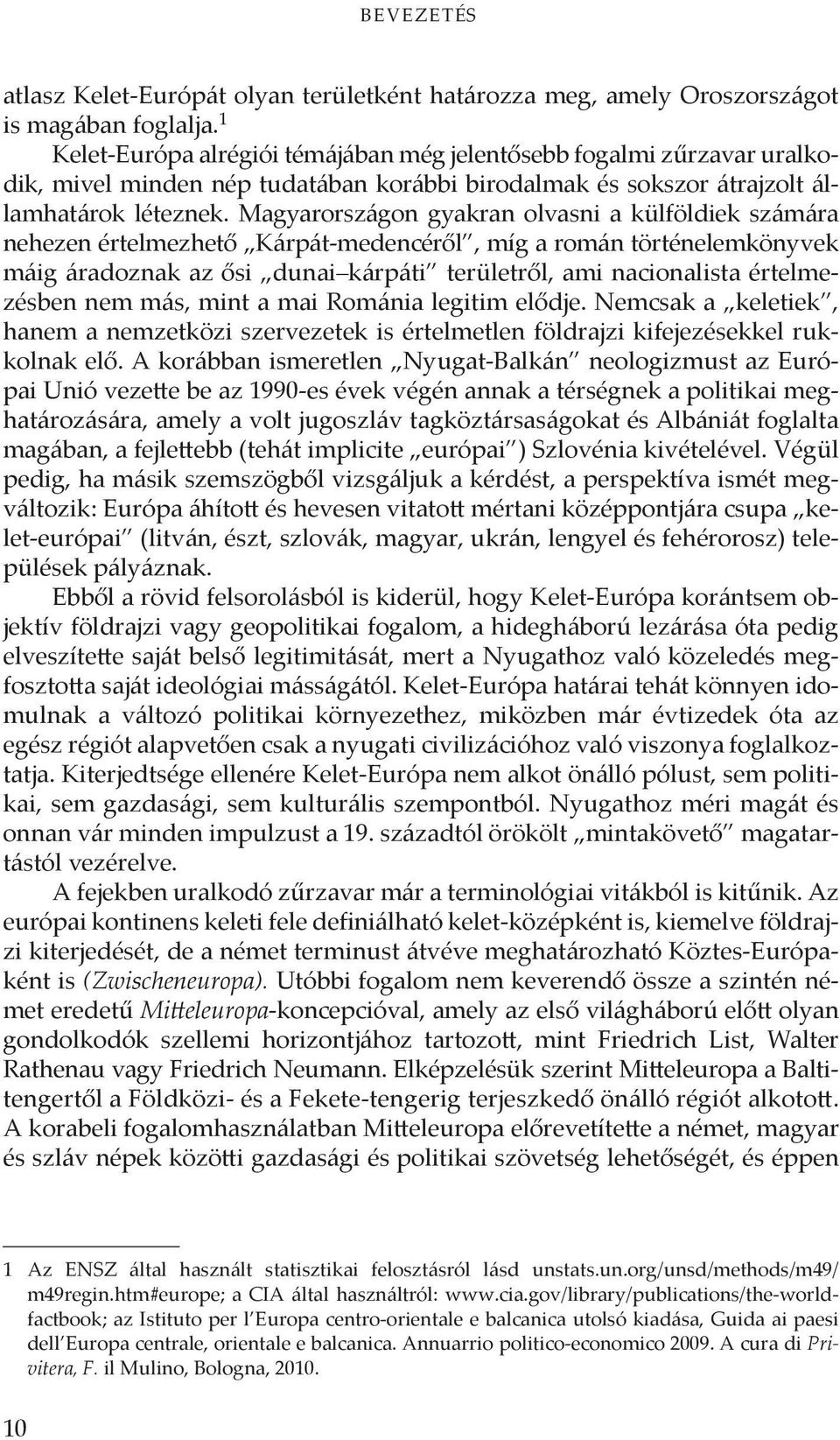 BEVEZETÉS

atlasz Kelet-Európát olyan területként határozza meg, amely Oroszországot is magában foglalja.$^1$

Kelet-Európa alrégiói témájában még jelentősebb fogalmi zűrzavar uralkodik, mivel minden nép tudatában korábbi birodalmak és sokszor átrajzolt államhatárok léteznek. Magyarországon gyakran olvasni a külföldiek számára nehezen értelmezhető „Kárpát-medencéről", míg a román történelemkönyvek máig áradoznak az ősi „dunai–kárpáti" területről, ami nacionalista értelmezésben nem más, mint a mai Románia legitim elődje. Nemcsak a „keletiek", hanem a nemzetközi szervezetek is értelmetlen földrajzi kifejezésekkel rukkolnak elő. A korábban ismeretlen „Nyugat-Balkán" neologizmust az Európai Unió vezette be az 1990-es évek végén annak a térségnek a politikai meghatározására, amely a volt jugoszláv tagköztársaságokat és Albániát foglalta magában, a fejlettebb (tehát implicite „európai") Szlovénia kivételével. Végül pedig, ha másik szemszögből vizsgáljuk a kérdést, a perspektíva ismét megváltozik: Európa áhított és hevesen vitatott mértani középpontjára csupa „kelet-európai" (litván, észt, szlovák, magyar, ukrán, lengyel és fehérorosz) települések pályáznak.

Ebből a rövid felsorolásból is kiderül, hogy Kelet-Európa korántsem objektív földrajzi vagy geopolitikai fogalom, a hidegháború lezárása óta pedig elveszítette saját belső legitimitását, mert a Nyugathoz való közeledés megfosztotta saját ideológiai másságától. Kelet-Európa határai tehát könnyen idomulnak a változó politikai környezethez, miközben már évtizedek óta az egész régiót alapvetően csak a nyugati civilizációhoz való viszonya foglalkoztatja. Kiterjedtsége ellenére Kelet-Európa nem alkot önálló pólust, sem politikai, sem gazdasági, sem kulturális szempontból. Nyugathoz méri magát és onnan vár minden impulzust a 19. századtól örökölt „mintakövető" magatartástól vezérelve.

A fejekben uralkodó zűrzavar már a terminológiai vitákból is kitűnik. Az európai kontinens keleti fele definiálható kelet-középként is, kiemelve földrajzi kiterjedését, de a német terminust átvéve meghatározható Köztes-Európaként is (Zwischeneuropa). Utóbbi fogalom nem keverendő össze a szintén német eredetű Mitteleuropa-koncepcióval, amely az első világháború előtt olyan gondolkodók szellemi horizontjához tartozott, mint Friedrich List, Walter Rathenau vagy Friedrich Neumann. Elképzelésük szerint Mitteleuropa a Balti-tengertől a Földközi- és a Fekete-tengerig terjeszkedő önálló régiót alkotott. A korabeli fogalomhasználatban Mitteleuropa előrevetítette a német, magyar és szláv népek közötti gazdasági és politikai szövetség lehetőségét, és éppen

1 Az ENSZ által használt statisztikai felosztásról lásd unstats.un.org/unsd/methods/m49/m49regin.htm#europe; a CIA által használtról: www.cia.gov/library/publications/the-world-factbook; az Istituto per l'Europa centro-orientale e balcanica utolsó kiadása, Guida ai paesi dell'Europa centrale, orientale e balcanica. Annuarrio politico-economico 2009. A cura di Privitera, F. il Mulino, Bologna, 2010.

10